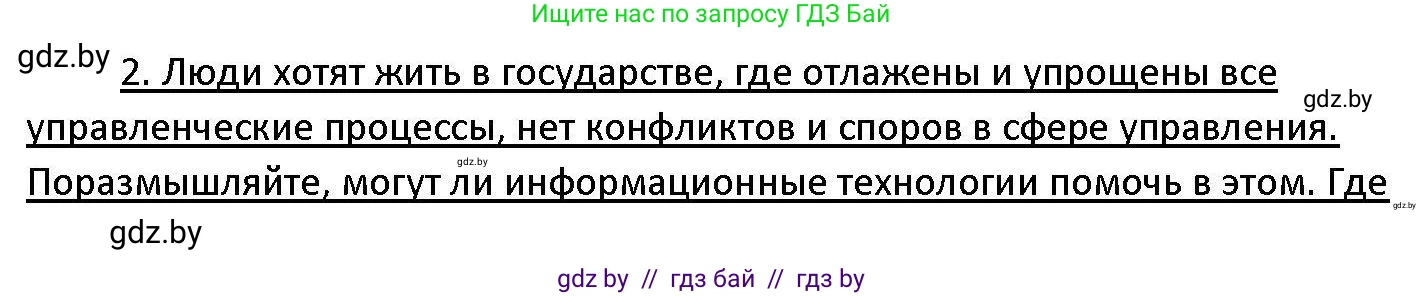 Ищите нас по запросу ГДЗ Бай

gdz.by

2. Люди хотят жить в государстве, где отлажены и упрощены все управленческие процессы, нет конфликтов и споров в сфере управления. Поразмышляйте, могут ли информационные технологии помочь в этом. Где

gdz.by

gdz.by

gdz.by

gdz.by

gdz by // гдз бай // гдз by